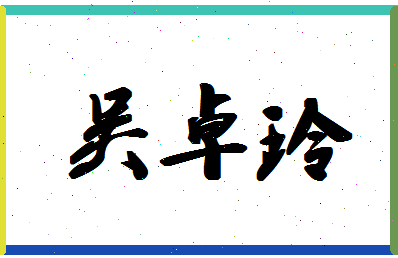 吴卓玲